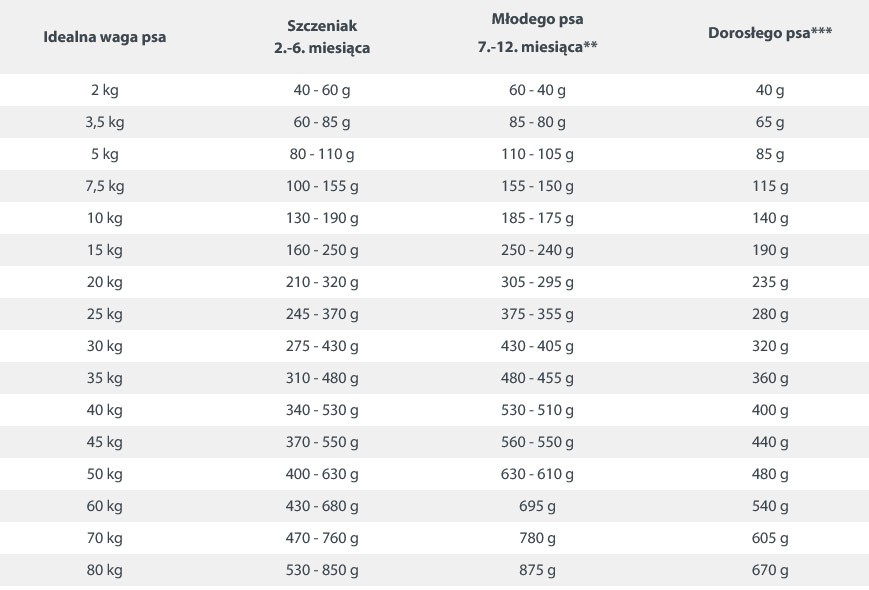 | Idealna waga psa | Szczeniak 2.-6. miesiąca | Młodego psa 7.-12. miesiąca** | Dorosłego psa*** |
|---|---|---|---|
| 2 kg | 40 - 60 g | 60 - 40 g | 40 g |
| 3,5 kg | 60 - 85 g | 85 - 80 g | 65 g |
| 5 kg | 80 - 110 g | 110 - 105 g | 85 g |
| 7,5 kg | 100 - 155 g | 155 - 150 g | 115 g |
| 10 kg | 130 - 190 g | 185 - 175 g | 140 g |
| 15 kg | 160 - 250 g | 250 - 240 g | 190 g |
| 20 kg | 210 - 320 g | 305 - 295 g | 235 g |
| 25 kg | 245 - 370 g | 375 - 355 g | 280 g |
| 30 kg | 275 - 430 g | 430 - 405 g | 320 g |
| 35 kg | 310 - 480 g | 480 - 455 g | 360 g |
| 40 kg | 340 - 530 g | 530 - 510 g | 400 g |
| 45 kg | 370 - 550 g | 560 - 550 g | 440 g |
| 50 kg | 400 - 630 g | 630 - 610 g | 480 g |
| 60 kg | 430 - 680 g | 695 g | 540 g |
| 70 kg | 470 - 760 g | 780 g | 605 g |
| 80 kg | 530 - 850 g | 875 g | 670 g |